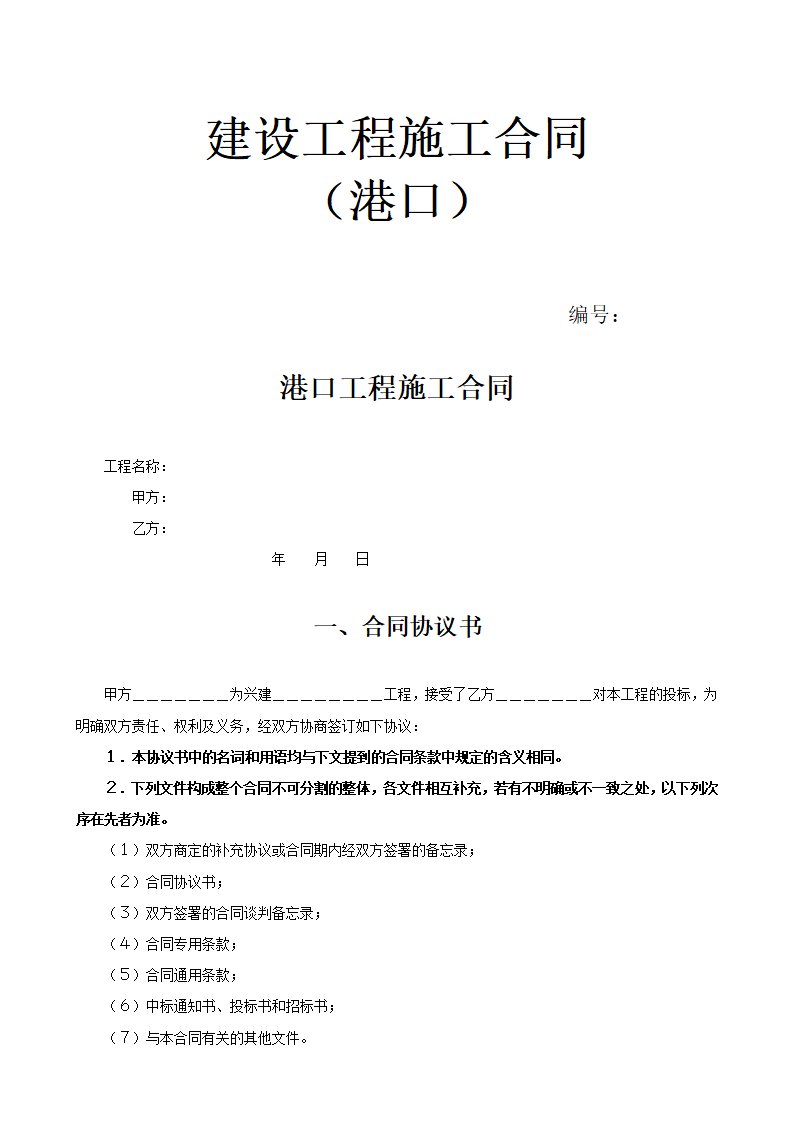 建设工程施工合同
（港口）

编号：

港口工程施工合同

工程名称：
甲方：
乙方：
年 月 日

一、合同协议书

甲方＿＿＿＿＿＿＿为兴建＿＿＿＿＿＿＿＿工程，接受了乙方＿＿＿＿＿＿＿对本工程的投标，为明确双方责任、权利及义务，经双方协商签订如下协议：

1．本协议书中的名词和用语均与下文提到的合同条款中规定的含义相同。

2．下列文件构成整个合同不可分割的整体，各文件相互补充，若有不明确或不一致之处，以下列次序在先者为准。

（1）双方商定的补充协议或合同期内经双方签署的备忘录；
（2）合同协议书；
（3）双方签署的合同谈判备忘录；
（4）合同专用条款；
（5）合同通用条款；
（6）中标通知书、投标书和招标书；
（7）与本合同有关的其他文件。